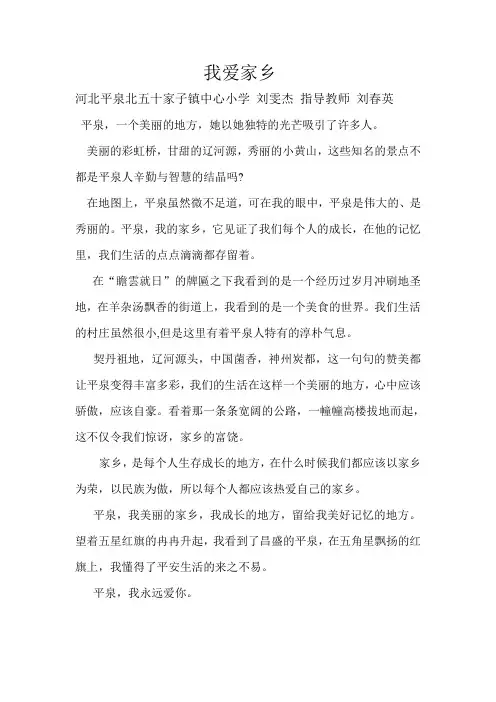 我爱家乡

河北平泉北五十家子镇中心小学 刘雯杰 指导教师 刘春英

平泉，一个美丽的地方，她以她独特的光芒吸引了许多人。

美丽的彩虹桥，甘甜的辽河源，秀丽的小黄山，这些知名的景点不都是平泉人辛勤与智慧的结晶吗?

在地图上，平泉虽然微不足道，可在我的眼中，平泉是伟大的、是秀丽的。平泉，我的家乡，它见证了我们每个人的成长，在他的记忆里，我们生活的点点滴滴都存留着。

在“瞻雲就日”的牌匾之下我看到的是一个经历过岁月冲刷地圣地，在羊杂汤飘香的街道上，我看到的是一个美食的世界。我们生活的村庄虽然很小,但是这里有着平泉人特有的淳朴气息。

契丹祖地，辽河源头，中国菌香，神州炭都，这一句句的赞美都让平泉变得丰富多彩，我们的生活在这样一个美丽的地方，心中应该骄傲，应该自豪。看着那一条条宽阔的公路，一幢幢高楼拔地而起，这不仅令我们惊讶，家乡的富饶。

家乡，是每个人生存成长的地方，在什么时候我们都应该以家乡为荣，以民族为傲，所以每个人都应该热爱自己的家乡。

平泉，我美丽的家乡，我成长的地方，留给我美好记忆的地方。望着五星红旗的冉冉升起，我看到了昌盛的平泉，在五角星飘扬的红旗上，我懂得了平安生活的来之不易。

平泉，我永远爱你。